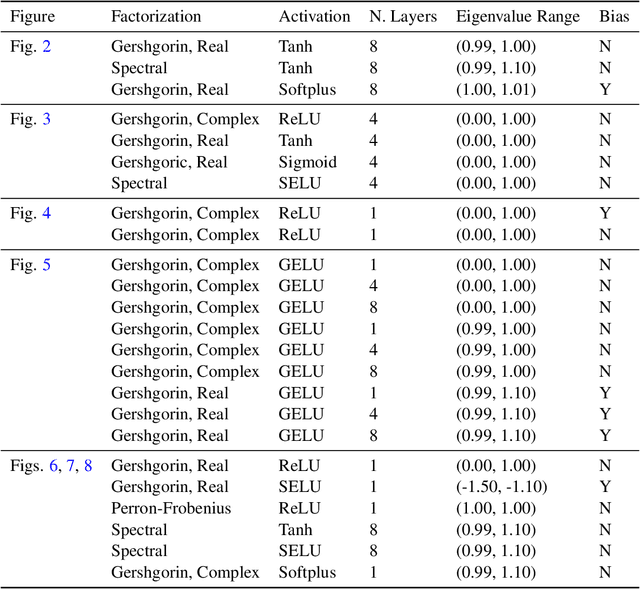 | Figure | Factorization | Activation | N. Layers | Eigenvalue Range | Bias |
|---|---|---|---|---|---|
| Fig. 2 | Gershgorin, Real | Tanh | 8 | (0.99, 1.00) | N |
| | Spectral | Tanh | 8 | (0.99, 1.10) | N |
| | Gershgorin, Real | Softplus | 8 | (1.00, 1.01) | Y |
| Fig. 3 | Gershgorin, Complex | ReLU | 4 | (0.00, 1.00) | N |
| | Gershgorin, Real | Tanh | 4 | (0.00, 1.00) | N |
| | Gershgoric, Real | Sigmoid | 4 | (0.00, 1.00) | N |
| | Spectral | SELU | 4 | (0.00, 1.00) | N |
| Fig. 4 | Gershgorin, Complex | ReLU | 1 | (0.00, 1.00) | Y |
| | Gershgorin, Complex | ReLU | 1 | (0.00, 1.00) | N |
| Fig. 5 | Gershgorin, Complex | GELU | 1 | (0.00, 1.00) | N |
| | Gershgorin, Complex | GELU | 4 | (0.00, 1.00) | N |
| | Gershgorin, Complex | GELU | 8 | (0.00, 1.00) | N |
| | Gershgorin, Complex | GELU | 1 | (0.99, 1.00) | N |
| | Gershgorin, Complex | GELU | 4 | (0.99, 1.00) | N |
| | Gershgorin, Complex | GELU | 8 | (0.99, 1.00) | N |
| | Gershgorin, Real | GELU | 1 | (0.99, 1.10) | Y |
| | Gershgorin, Real | GELU | 4 | (0.99, 1.10) | Y |
| | Gershgorin, Real | GELU | 8 | (0.99, 1.10) | Y |
| Figs. 6, 7, 8 | Gershgorin, Real | ReLU | 1 | (0.00, 1.00) | N |
| | Gershgorin, Real | SELU | 1 | (-1.50, -1.10) | Y |
| | Perron-Frobenius | ReLU | 1 | (1.00, 1.00) | N |
| | Spectral | Tanh | 8 | (0.99, 1.10) | N |
| | Spectral | SELU | 8 | (0.99, 1.10) | N |
| | Gershgorin, Complex | Softplus | 1 | (0.99, 1.10) | N |